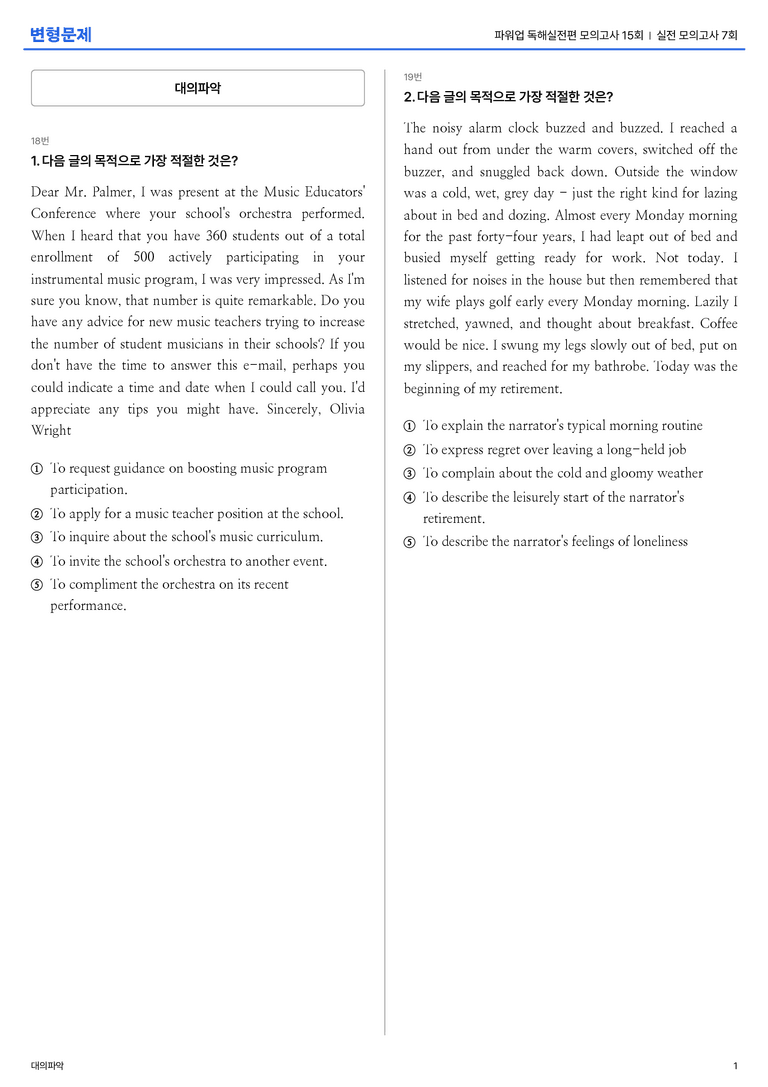 변형문제

파워업 독해실전편 모의고사 15회 | 실전 모의고사 7회

대의파악

18번

1. 다음 글의 목적으로 가장 적절한 것은?

Dear Mr. Palmer, I was present at the Music Educators' Conference where your school's orchestra performed. When I heard that you have 360 students out of a total enrollment of 500 actively participating in your instrumental music program, I was very impressed. As I'm sure you know, that number is quite remarkable. Do you have any advice for new music teachers trying to increase the number of student musicians in their schools? If you don't have the time to answer this e-mail, perhaps you could indicate a time and date when I could call you. I'd appreciate any tips you might have. Sincerely, Olivia Wright

① To request guidance on boosting music program participation.
② To apply for a music teacher position at the school.
③ To inquire about the school's music curriculum.
④ To invite the school's orchestra to another event.
⑤ To compliment the orchestra on its recent performance.

19번

2. 다음 글의 목적으로 가장 적절한 것은?

The noisy alarm clock buzzed and buzzed. I reached a hand out from under the warm covers, switched off the buzzer, and snuggled back down. Outside the window was a cold, wet, grey day - just the right kind for lazing about in bed and dozing. Almost every Monday morning for the past forty-four years, I had leapt out of bed and busied myself getting ready for work. Not today. I listened for noises in the house but then remembered that my wife plays golf early every Monday morning. Lazily I stretched, yawned, and thought about breakfast. Coffee would be nice. I swung my legs slowly out of bed, put on my slippers, and reached for my bathrobe. Today was the beginning of my retirement.

① To explain the narrator's typical morning routine
② To express regret over leaving a long-held job
③ To complain about the cold and gloomy weather
④ To describe the leisurely start of the narrator's retirement.
⑤ To describe the narrator's feelings of loneliness

대의파악

1